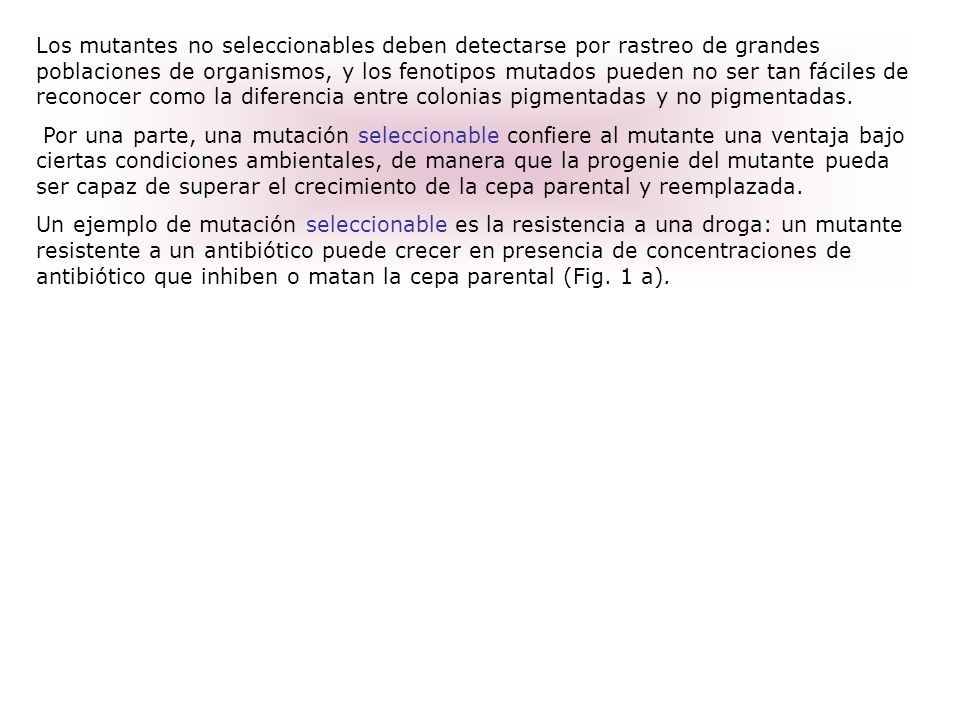 Los mutantes no seleccionables deben detectarse por rastreo de grandes poblaciones de organismos, y los fenotipos mutados pueden no ser tan fáciles de reconocer como la diferencia entre colonias pigmentadas y no pigmentadas.

Por una parte, una mutación seleccionable confiere al mutante una ventaja bajo ciertas condiciones ambientales, de manera que la progenie del mutante pueda ser capaz de superar el crecimiento de la cepa parental y reemplazada.

Un ejemplo de mutación seleccionable es la resistencia a una droga: un mutante resistente a un antibiótico puede crecer en presencia de concentraciones de antibiótico que inhiben o matan la cepa parental (Fig. 1 a).